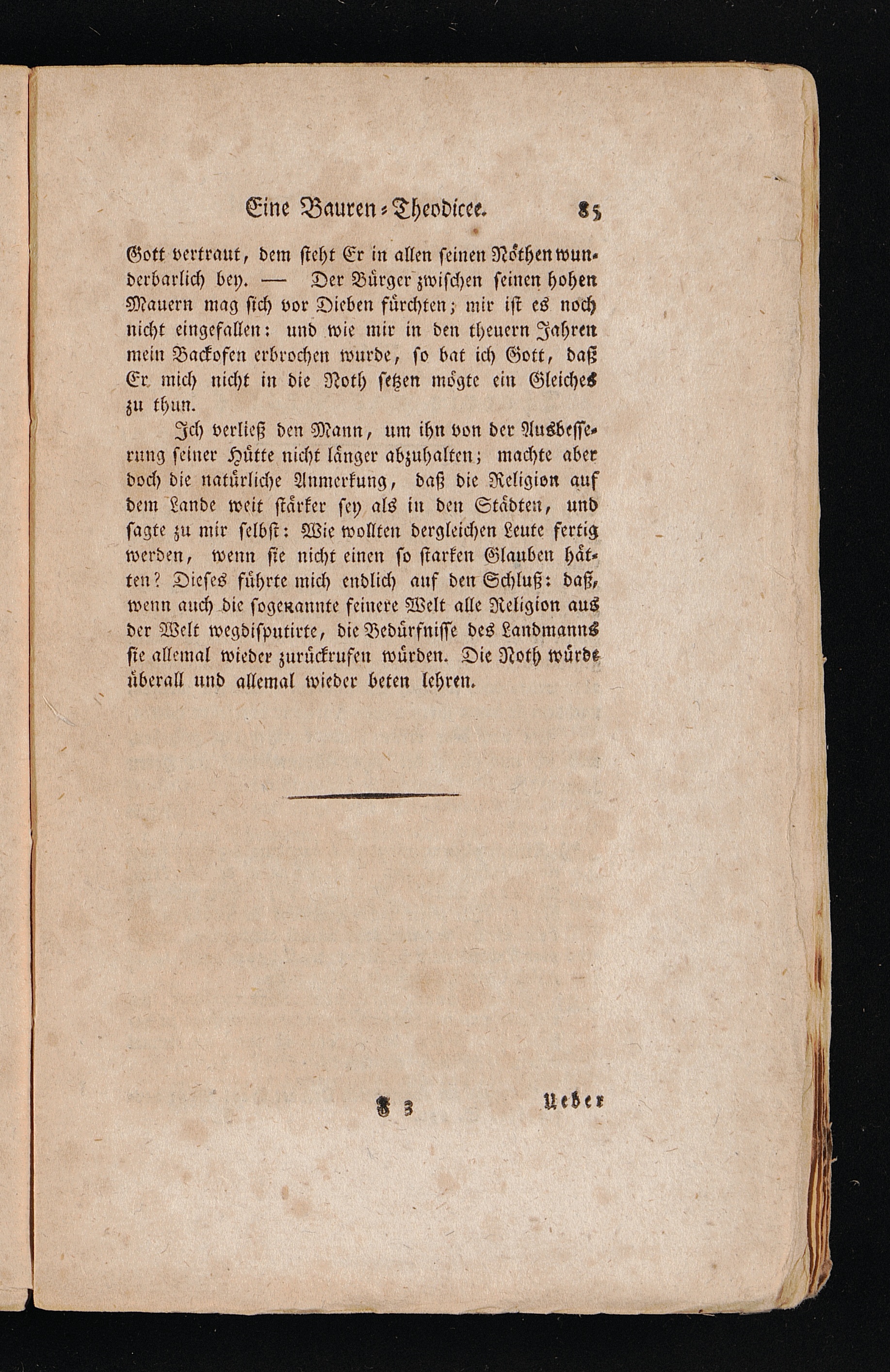 Eine Bauren-Theodicee. 85

Gott vertraut, dem steht Er in allen seinen Nöthen wunderbarlich bey. — Der Bürger zwischen seinen hohen Mauern mag sich vor Dieben fürchten; mir ist es noch nicht eingefallen: und wie mir in den theuern Jahren mein Backofen erbrochen wurde, so bat ich Gott, daß Er mich nicht in die Noth setzen mögte ein Gleiches zu thun.

Ich verließ den Mann, um ihn von der Ausbesserung seiner Hütte nicht länger abzuhalten; machte aber doch die natürliche Anmerkung, daß die Religion auf dem Lande weit stärker sey als in den Städten, und sagte zu mir selbst: Wie wollten dergleichen Leute fertig werden, wenn sie nicht einen so starken Glauben hätten? Dieses führte mich endlich auf den Schluß: daß, wenn auch die sogenannte feinere Welt alle Religion aus der Welt wegdisputirte, die Bedürfnisse des Landmanns sie allemal wieder zurückrufen würden. Die Noth würde überall und allemal wieder beten lehren.

F 3 Ueber